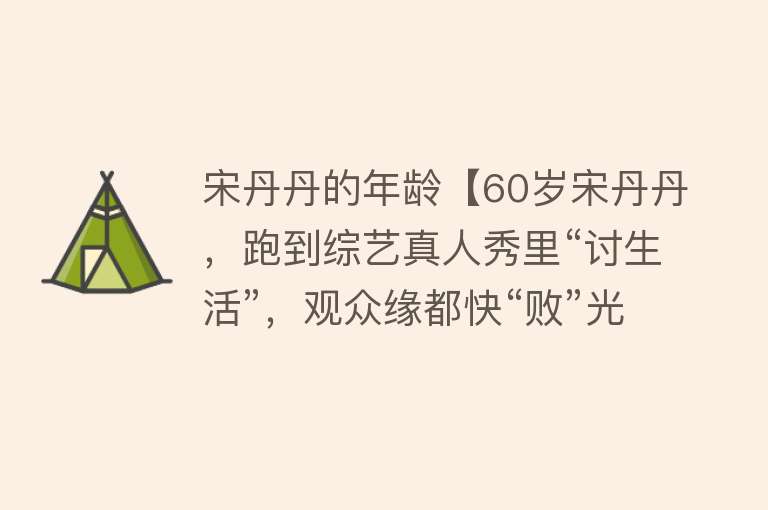 宋丹丹的年龄【60岁宋丹丹，跑到综艺真人秀里“讨生活”，观众缘都快“败”光